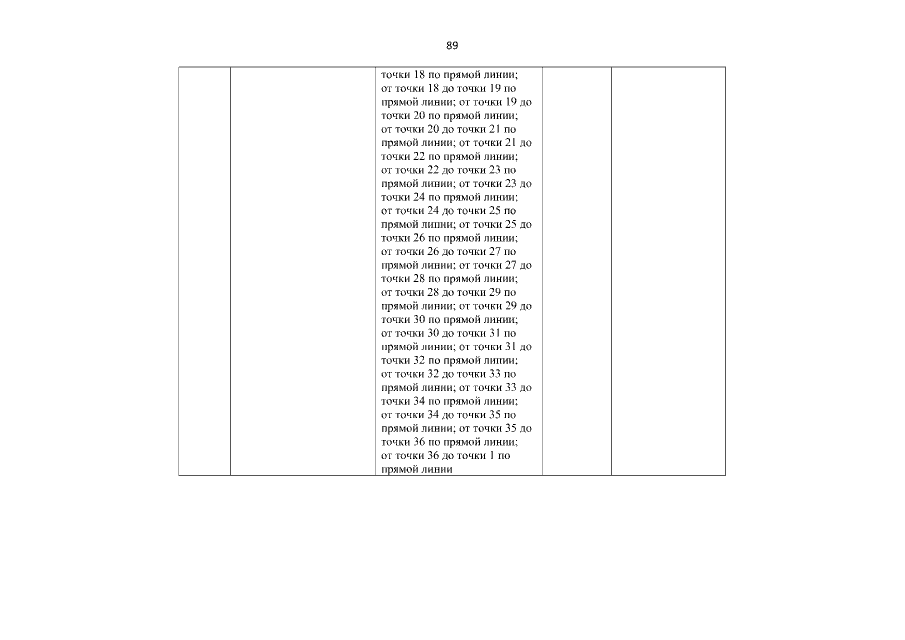 89

| | | | | |
|---|---|---|---|---|
| | | точки 18 по прямой линии; от точки 18 до точки 19 по прямой линии; от точки 19 до точки 20 по прямой линии; от точки 20 до точки 21 по прямой линии; от точки 21 до точки 22 по прямой линии; от точки 22 до точки 23 по прямой линии; от точки 23 до точки 24 по прямой линии; от точки 24 до точки 25 по прямой линии; от точки 25 до точки 26 по прямой линии; от точки 26 до точки 27 по прямой линии; от точки 27 до точки 28 по прямой линии; от точки 28 до точки 29 по прямой линии; от точки 29 до точки 30 по прямой линии; от точки 30 до точки 31 по прямой линии; от точки 31 до точки 32 по прямой линии; от точки 32 до точки 33 по прямой линии; от точки 33 до точки 34 по прямой линии; от точки 34 до точки 35 по прямой линии; от точки 35 до точки 36 по прямой линии; от точки 36 до точки 1 по прямой линии | | |